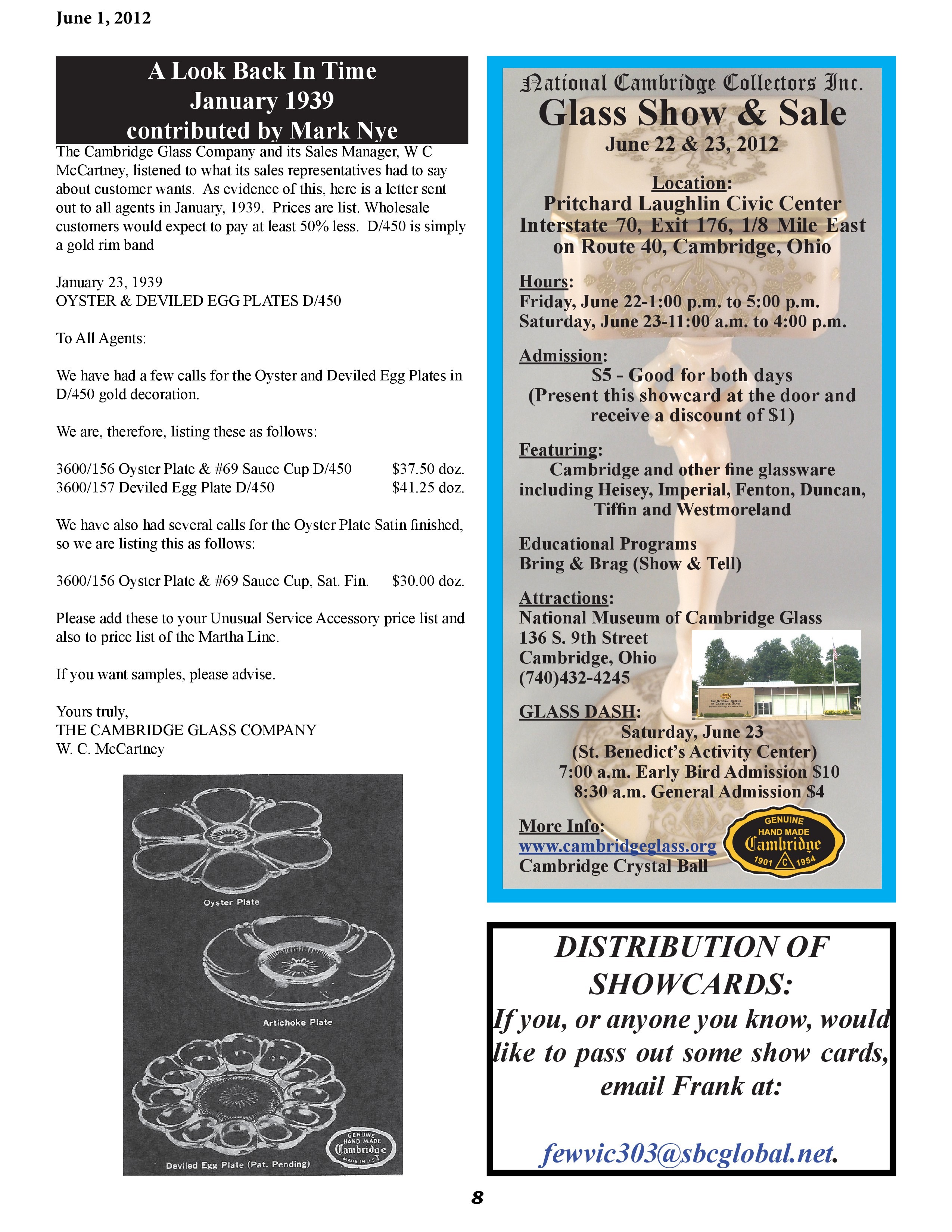 June 1, 2012

A Look Back In Time
January 1939
contributed by Mark Nye

The Cambridge Glass Company and its Sales Manager, W C McCartney, listened to what its sales representatives had to say about customer wants. As evidence of this, here is a letter sent out to all agents in January, 1939. Prices are list. Wholesale customers would expect to pay at least 50% less. D/450 is simply a gold rim band

January 23, 1939
OYSTER & DEVILED EGG PLATES D/450

To All Agents:

We have had a few calls for the Oyster and Deviled Egg Plates in D/450 gold decoration.

We are, therefore, listing these as follows:

3600/156 Oyster Plate & #69 Sauce Cup D/450 $37.50 doz.
3600/157 Deviled Egg Plate D/450 $41.25 doz.

We have also had several calls for the Oyster Plate Satin finished, so we are listing this as follows:

3600/156 Oyster Plate & #69 Sauce Cup, Sat. Fin. $30.00 doz.

Please add these to your Unusual Service Accessory price list and also to price list of the Martha Line.

If you want samples, please advise.

Yours truly,
THE CAMBRIDGE GLASS COMPANY
W. C. McCartney

Oyster Plate

Artichoke Plate

Deviled Egg Plate (Pat. Pending)

GENUINE HAND MADE Cambridge MADE IN U.S.A.

National Cambridge Collectors Inc.
Glass Show & Sale
June 22 & 23, 2012

Location:
Pritchard Laughlin Civic Center
Interstate 70, Exit 176, 1/8 Mile East on Route 40, Cambridge, Ohio

Hours:
Friday, June 22-1:00 p.m. to 5:00 p.m.
Saturday, June 23-11:00 a.m. to 4:00 p.m.

Admission:
$5 - Good for both days
(Present this showcard at the door and receive a discount of $1)

Featuring:
Cambridge and other fine glassware including Heisey, Imperial, Fenton, Duncan, Tiffin and Westmoreland

Educational Programs
Bring & Brag (Show & Tell)

Attractions:
National Museum of Cambridge Glass
136 S. 9th Street
Cambridge, Ohio
(740)432-4245

GLASS DASH:
Saturday, June 23
(St. Benedict's Activity Center)
7:00 a.m. Early Bird Admission $10
8:30 a.m. General Admission $4

More Info:
www.cambridgeglass.org
Cambridge Crystal Ball

GENUINE HAND MADE Cambridge 1901 C 1954

DISTRIBUTION OF SHOWCARDS:
If you, or anyone you know, would like to pass out some show cards, email Frank at:

fewvic303@sbcglobal.net.

8